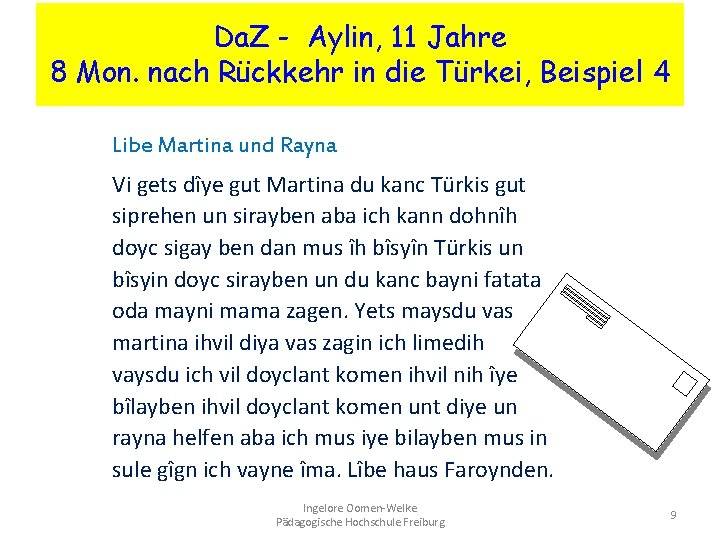 DaZ - Aylin, 11 Jahre
8 Mon. nach Rückkehr in die Türkei, Beispiel 4

Libe Martina und Rayna

Vi gets dîye gut Martina du kanc Türkis gut siprehen un sirayben aba ich kann dohnîh doyc sigay ben dan mus îh bîsyîn Türkis un bîsyin doyc sirayben un du kanc bayni fatata oda mayni mama zagen. Yets maysdu vas martina ihvil diya vas zagin ich limedih vaysdu ich vil doyclant komen ihvil nih îye bîlayben ihvil doyclant komen unt diye un rayna helfen aba ich mus iye bilayben mus in sule gîgn ich vayne îma. Lîbe haus Faroynden.

Ingelore Oomen-Welke
Pädagogische Hochschule Freiburg

9